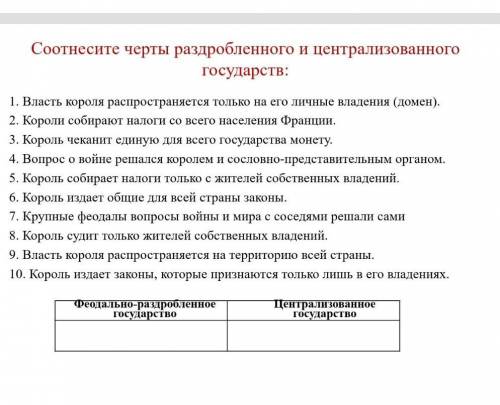 Соотнесите черты раздробленного и централизованного государств:

1. Власть короля распространяется только на его личные владения (домен).
2. Короли собирают налоги со всего населения Франции.
3. Король чеканит единую для всего государства монету.
4. Вопрос о войне решался королем и сословно-представительным органом.
5. Король собирает налоги только с жителей собственных владений.
6. Король издает общие для всей страны законы.
7. Крупные феодалы вопросы войны и мира с соседями решали сами
8. Король судит только жителей собственных владений.
9. Власть короля распространяется на территорию всей страны.
10. Король издает законы, которые признаются только лишь в его владениях.

| Феодально-раздробленное государство | Централизованное государство |
|---|---|
| | |